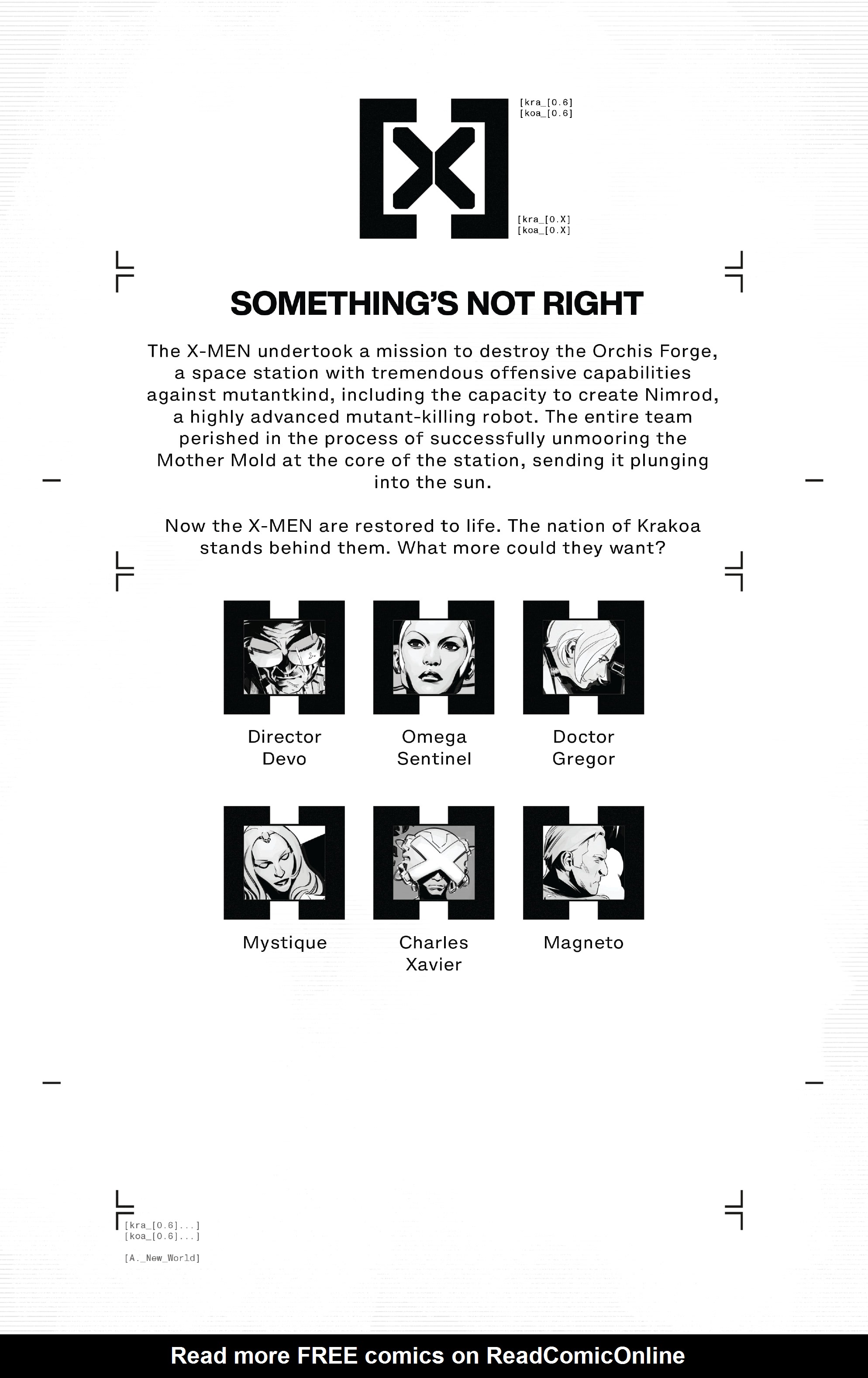 [kra_[0.6]
[koa_[0.6]

[kra_[0.X]
[koa_[0.X]

SOMETHING'S NOT RIGHT

The X-MEN undertook a mission to destroy the Orchis Forge, a space station with tremendous offensive capabilities against mutantkind, including the capacity to create Nimrod, a highly advanced mutant-killing robot. The entire team perished in the process of successfully unmooring the Mother Mold at the core of the station, sending it plunging into the sun.

Now the X-MEN are restored to life. The nation of Krakoa stands behind them. What more could they want?

Director
Devo

Omega
Sentinel

Doctor
Gregor

Mystique

Charles
Xavier

Magneto

[kra_[0.6]...]
[koa_[0.6]...]

[A._New_World]

Read more FREE comics on ReadComicOnline